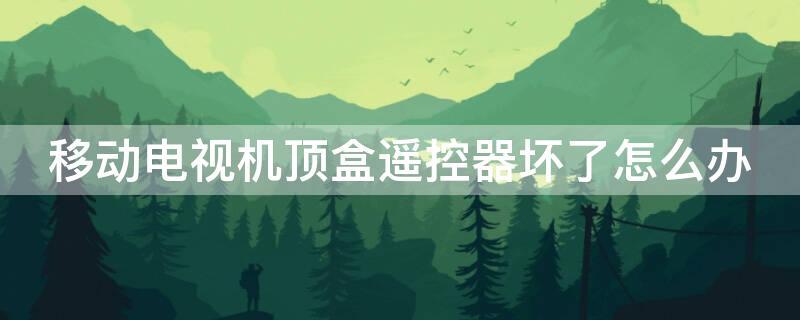 移动电视机顶盒遥控器坏了怎么办